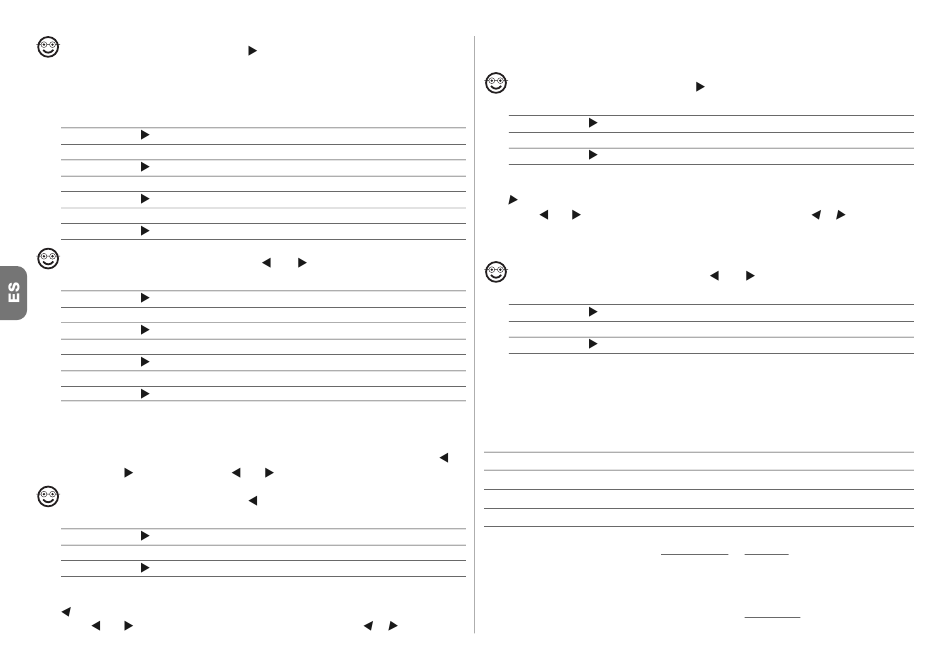 ES